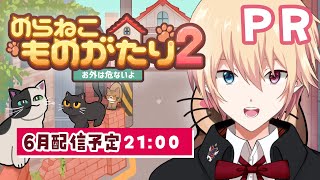 のらねこ
ものがたり2
お外は危ないよ

PR

6月配信予定 21:00